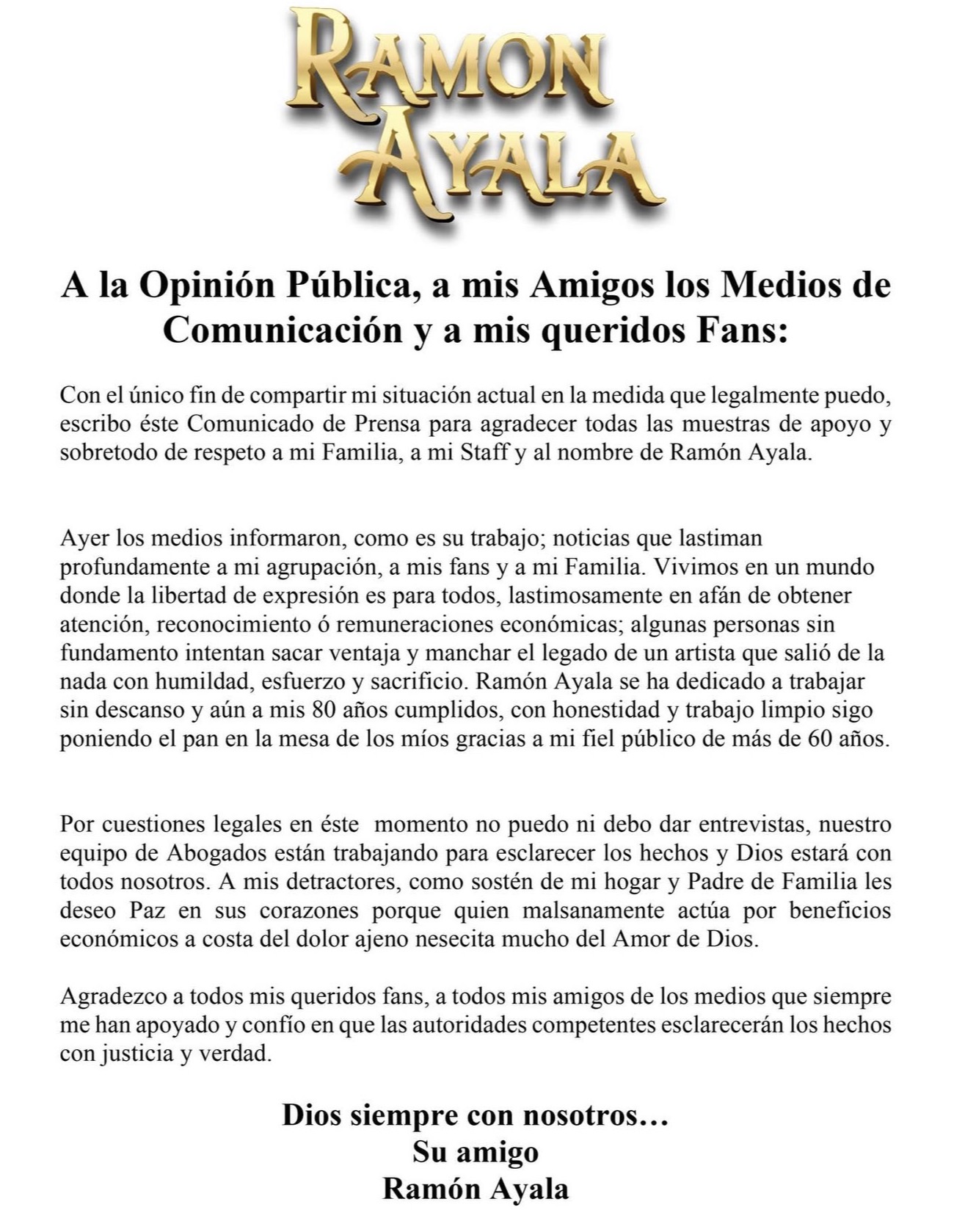 RAMON AYALA

A la Opinión Pública, a mis Amigos los Medios de Comunicación y a mis queridos Fans:

Con el único fin de compartir mi situación actual en la medida que legalmente puedo, escribo éste Comunicado de Prensa para agradecer todas las muestras de apoyo y sobretodo de respeto a mi Familia, a mi Staff y al nombre de Ramón Ayala.

Ayer los medios informaron, como es su trabajo; noticias que lastiman profundamente a mi agrupación, a mis fans y a mi Familia. Vivimos en un mundo donde la libertad de expresión es para todos, lastimosamente en afán de obtener atención, reconocimiento ó remuneraciones económicas; algunas personas sin fundamento intentan sacar ventaja y manchar el legado de un artista que salió de la nada con humildad, esfuerzo y sacrificio. Ramón Ayala se ha dedicado a trabajar sin descanso y aún a mis 80 años cumplidos, con honestidad y trabajo limpio sigo poniendo el pan en la mesa de los míos gracias a mi fiel público de más de 60 años.

Por cuestiones legales en éste momento no puedo ni debo dar entrevistas, nuestro equipo de Abogados están trabajando para esclarecer los hechos y Dios estará con todos nosotros. A mis detractores, como sostén de mi hogar y Padre de Familia les deseo Paz en sus corazones porque quien malsanamente actúa por beneficios económicos a costa del dolor ajeno nesecita mucho del Amor de Dios.

Agradezco a todos mis queridos fans, a todos mis amigos de los medios que siempre me han apoyado y confío en que las autoridades competentes esclarecerán los hechos con justicia y verdad.

Dios siempre con nosotros…
Su amigo
Ramón Ayala